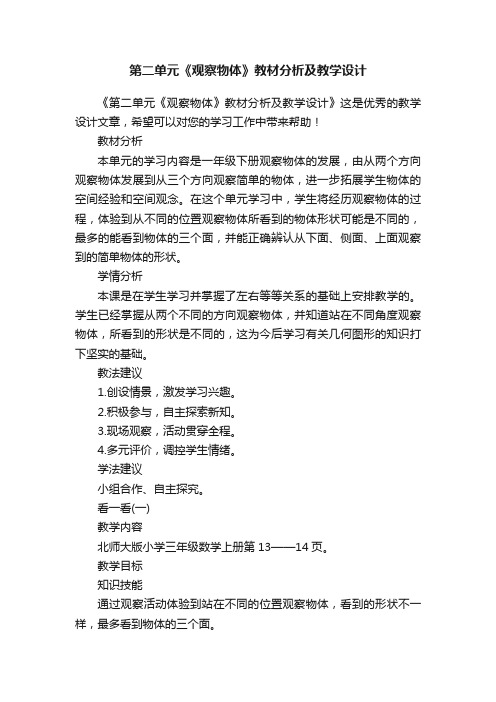 第二单元《观察物体》教材分析及教学设计

《第二单元《观察物体》教材分析及教学设计》这是优秀的教学设计文章，希望可以对您的学习工作中带来帮助！

教材分析

本单元的学习内容是一年级下册观察物体的发展，由从两个方向观察物体发展到从三个方向观察简单的物体，进一步拓展学生物体的空间经验和空间观念。在这个单元学习中，学生将经历观察物体的过程，体验到从不同的位置观察物体所看到的物体形状可能是不同的，最多的能看到物体的三个面，并能正确辨认从下面、侧面、上面观察到的简单物体的形状。

学情分析

本课是在学生学习并掌握了左右等等关系的基础上安排教学的。学生已经掌握从两个不同的方向观察物体，并知道站在不同角度观察物体，所看到的形状是不同的，这为今后学习有关几何图形的知识打下坚实的基础。

教法建议

1.创设情景，激发学习兴趣。

2.积极参与，自主探索新知。

3.现场观察，活动贯穿全程。

4.多元评价，调控学生情绪。

学法建议

小组合作、自主探究。

看一看(一)

教学内容

北师大版小学三年级数学上册第 13——14 页。

教学目标

知识技能

通过观察活动体验到站在不同的位置观察物体，看到的形状不一样，最多看到物体的三个面。